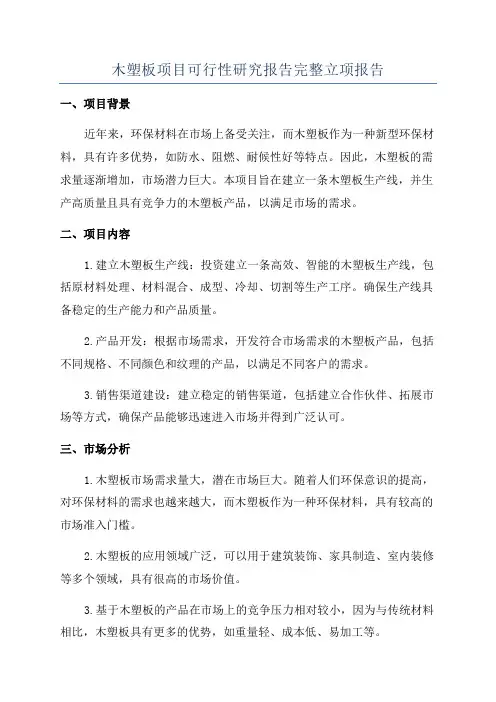 木塑板项目可行性研究报告完整立项报告

一、项目背景

近年来，环保材料在市场上备受关注，而木塑板作为一种新型环保材料，具有许多优势，如防水、阻燃、耐候性好等特点。因此，木塑板的需求量逐渐增加，市场潜力巨大。本项目旨在建立一条木塑板生产线，并生产高质量且具有竞争力的木塑板产品，以满足市场的需求。

二、项目内容

1.建立木塑板生产线：投资建立一条高效、智能的木塑板生产线，包括原材料处理、材料混合、成型、冷却、切割等生产工序。确保生产线具备稳定的生产能力和产品质量。

2.产品开发：根据市场需求，开发符合市场需求的木塑板产品，包括不同规格、不同颜色和纹理的产品，以满足不同客户的需求。

3.销售渠道建设：建立稳定的销售渠道，包括建立合作伙伴、拓展市场等方式，确保产品能够迅速进入市场并得到广泛认可。

三、市场分析

1.木塑板市场需求量大，潜在市场巨大。随着人们环保意识的提高，对环保材料的需求也越来越大，而木塑板作为一种环保材料，具有较高的市场准入门槛。

2.木塑板的应用领域广泛，可以用于建筑装饰、家具制造、室内装修等多个领域，具有很高的市场价值。

3.基于木塑板的产品在市场上的竞争压力相对较小，因为与传统材料相比，木塑板具有更多的优势，如重量轻、成本低、易加工等。